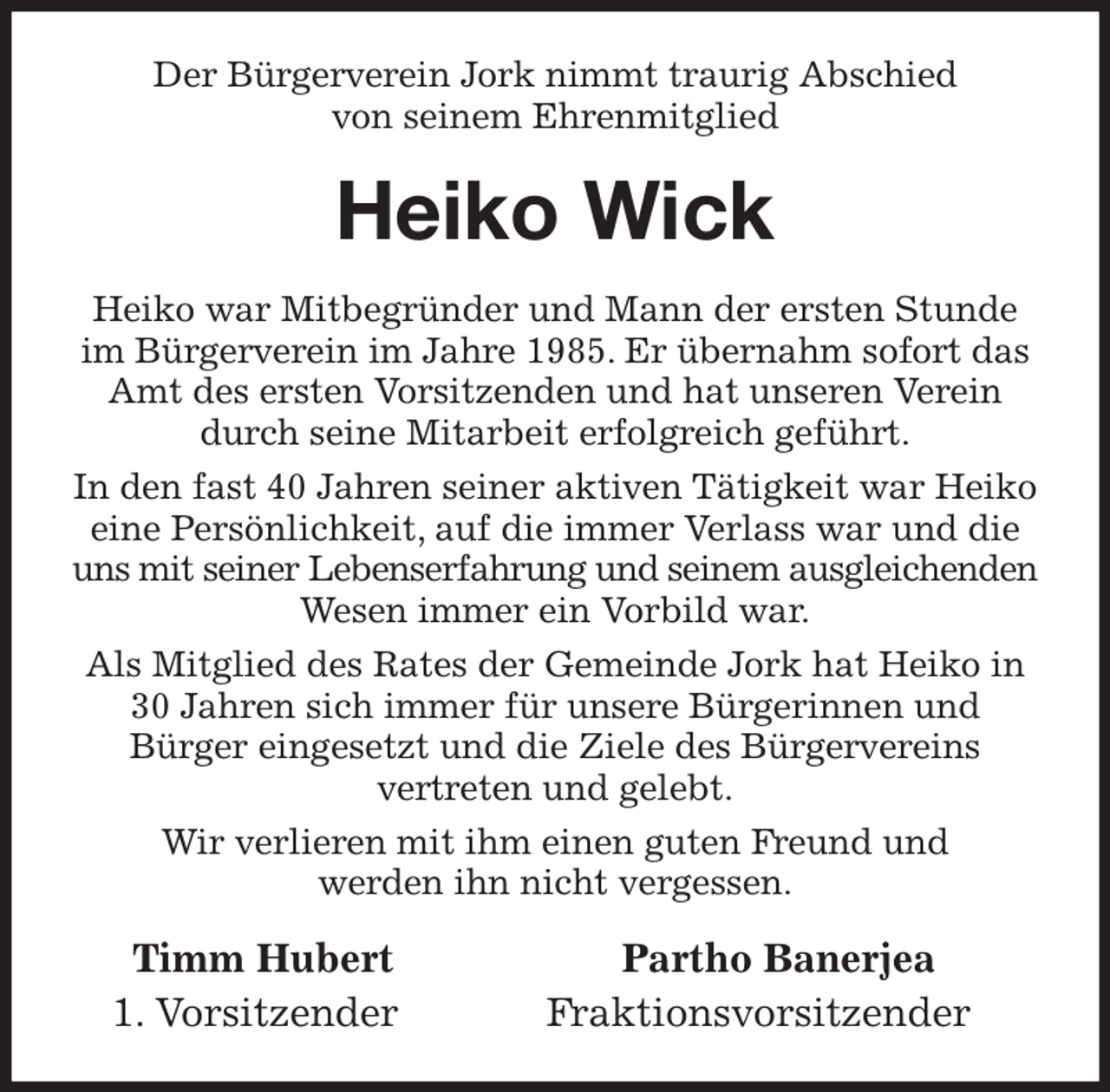 Der Bürgerverein Jork nimmt traurig Abschied von seinem Ehrenmitglied

Heiko Wick

Heiko war Mitbegründer und Mann der ersten Stunde im Bürgerverein im Jahre 1985. Er übernahm sofort das Amt des ersten Vorsitzenden und hat unseren Verein durch seine Mitarbeit erfolgreich geführt.

In den fast 40 Jahren seiner aktiven Tätigkeit war Heiko eine Persönlichkeit, auf die immer Verlass war und die uns mit seiner Lebenserfahrung und seinem ausgleichenden Wesen immer ein Vorbild war.

Als Mitglied des Rates der Gemeinde Jork hat Heiko in 30 Jahren sich immer für unsere Bürgerinnen und Bürger eingesetzt und die Ziele des Bürgervereins vertreten und gelebt.

Wir verlieren mit ihm einen guten Freund und werden ihn nicht vergessen.

Timm Hubert
1. Vorsitzender

Partho Banerjea
Fraktionsvorsitzender